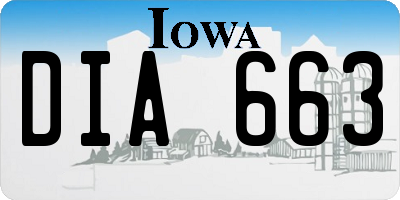 IOWA

DIA 663